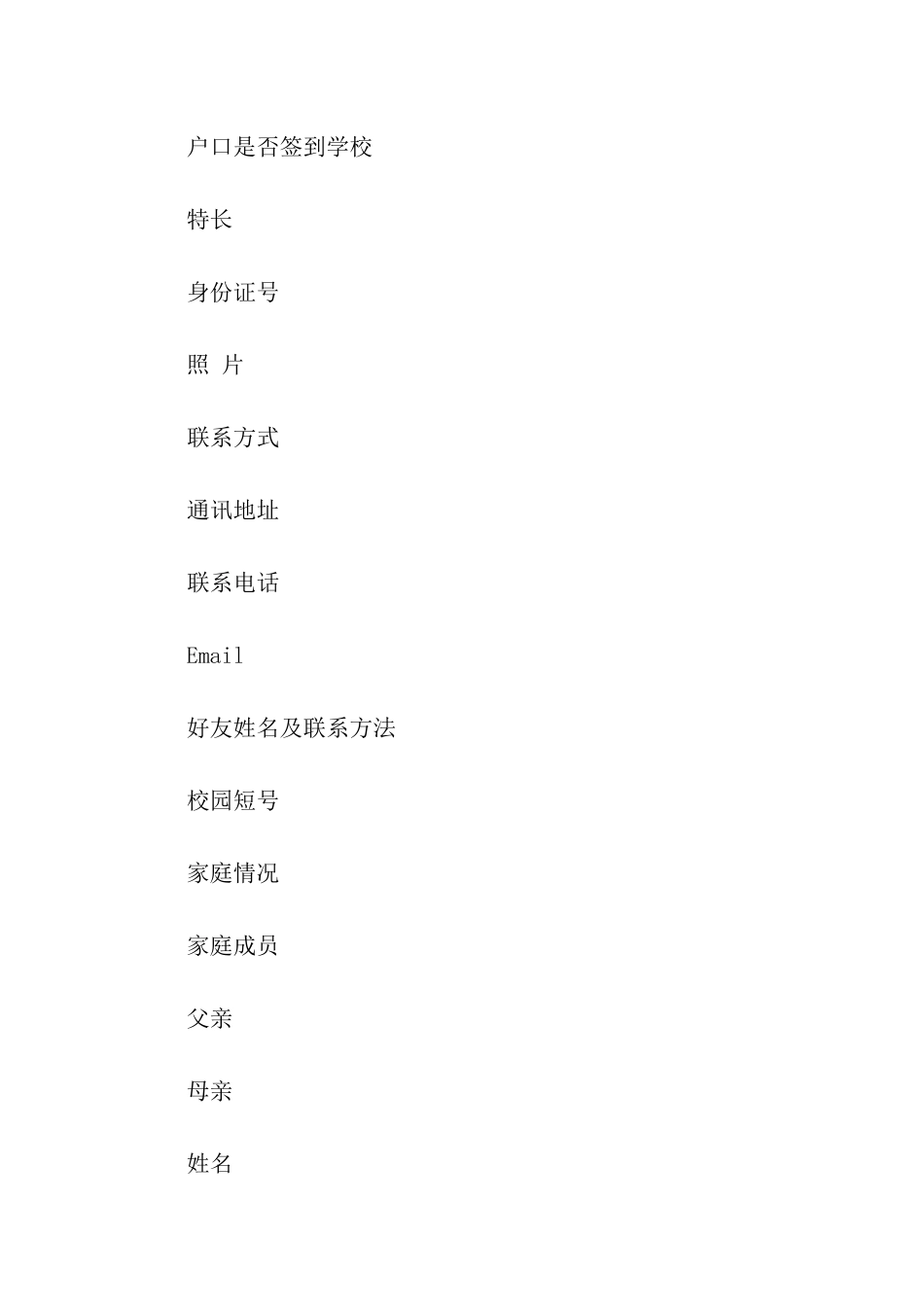 户口是否签到学校

特长

身份证号

照 片

联系方式

通讯地址

联系电话

Email

好友姓名及联系方法

校园短号

家庭情况

家庭成员

父亲

母亲

姓名